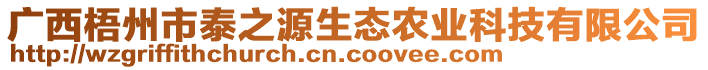 广西梧州市泰之源生态农业科技有限公司
http://wzgriffithchurch.cn.coovee.com